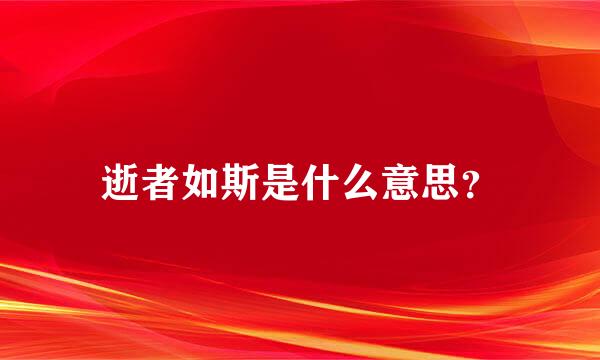 逝者如斯是什么意思？